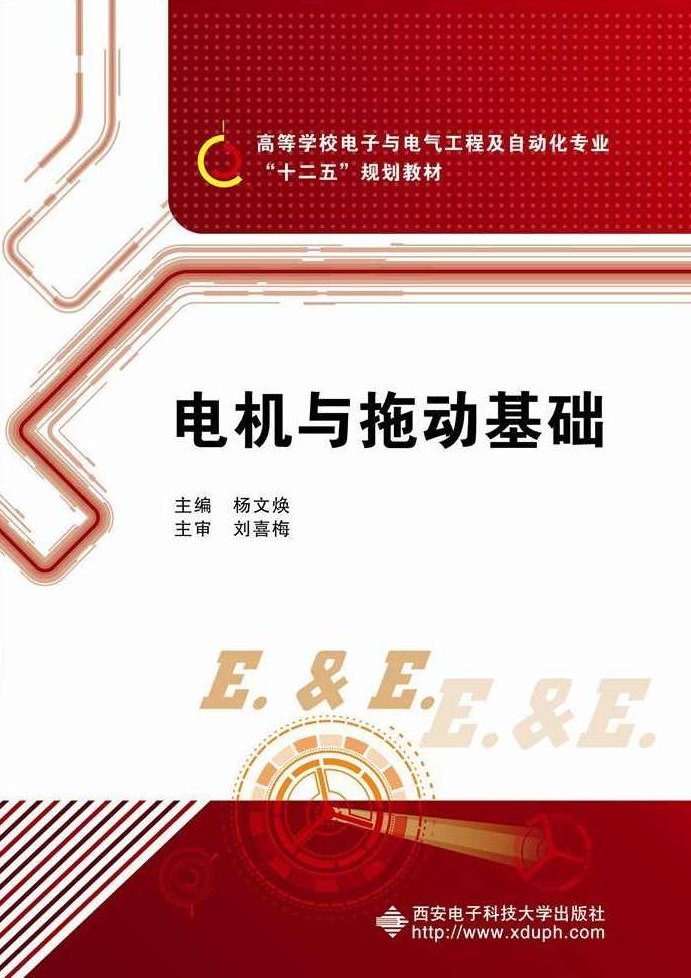 高等学校电子与电气工程及自动化专业
“十二五”规划教材

电机与拖动基础

主编　杨文焕
主审　刘喜梅

E. & E.
E. & E.

西安电子科技大学出版社
http://www.xduph.com